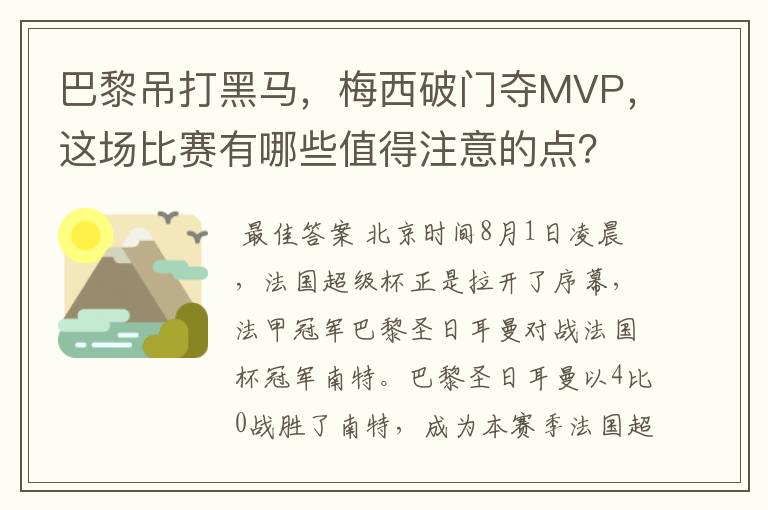 巴黎吊打黑马，梅西破门夺MVP，这场比赛有哪些值得注意的点？

最佳答案 北京时间8月1日凌晨，法国超级杯正是拉开了序幕，法甲冠军巴黎圣日耳曼对战法国杯冠军南特。巴黎圣日耳曼以4比0战胜了南特，成为本赛季法国超